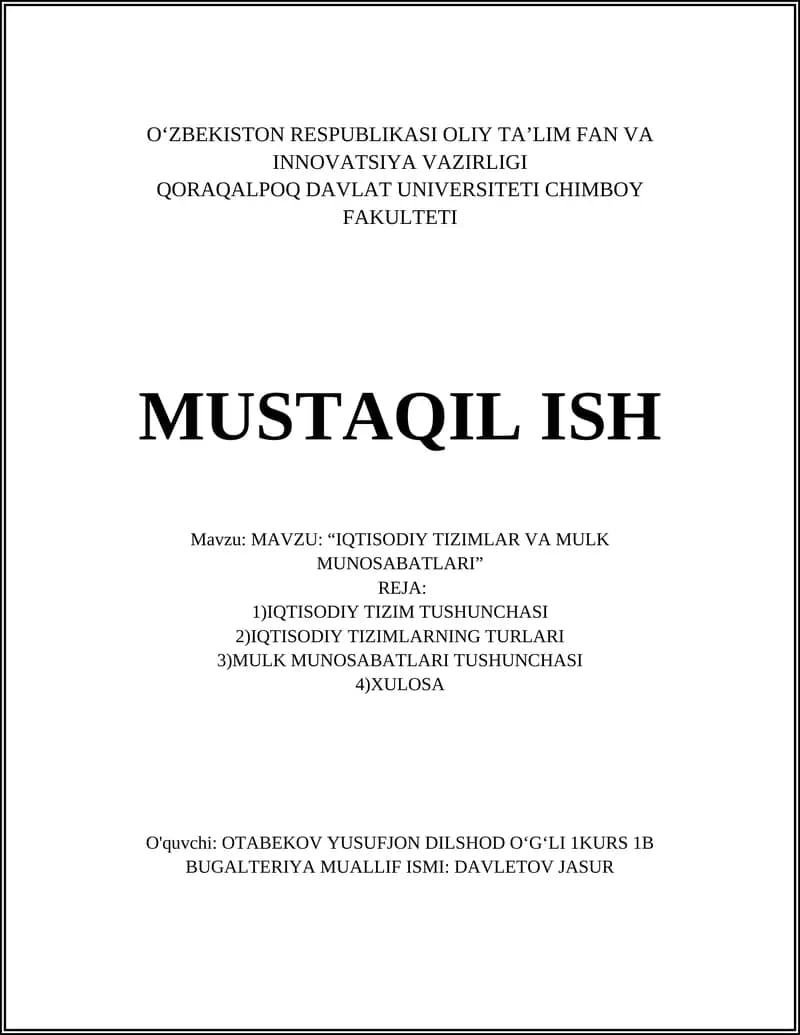 O‘ZBEKISTON RESPUBLIKASI OLIY TA’LIM FAN VA INNOVATSIYA VAZIRLIGI
QORAQALPOQ DAVLAT UNIVERSITETI CHIMBOY FAKULTETI

MUSTAQIL ISH

Mavzu: MAVZU: “IQTISODIY TIZIMLAR VA MULK MUNOSABATLARI”
REJA:
1)IQTISODIY TIZIM TUSHUNCHASI
2)IQTISODIY TIZIMLARNING TURLARI
3)MULK MUNOSABATLARI TUSHUNCHASI
4)XULOSA

O'quvchi: OTABEKOV YUSUFJON DILSHOD O‘G‘LI 1KURS 1B BUGALTERIYA MUALLIF ISMI: DAVLETOV JASUR